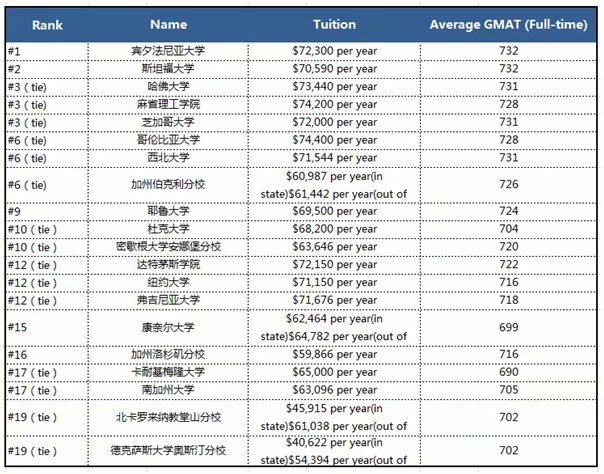 | Rank | Name | Tuition | Average GMAT (Full-time) |
|---|---|---|---|
| #1 | 宾夕法尼亚大学 | \$72,300 per year | 732 |
| #2 | 斯坦福大学 | \$70,590 per year | 732 |
| #3 ( tie) | 哈佛大学 | \$73,440 per year | 731 |
| #3 ( tie) | 麻省理工学院 | \$74,200 per year | 728 |
| #3 ( tie) | 芝加哥大学 | \$72,000 per year | 731 |
| #6 ( tie) | 哥伦比亚大学 | \$74,400 per year | 728 |
| #6 ( tie) | 西北大学 | \$71,544 per year | 731 |
| #6 ( tie) | 加州伯克利分校 | \$60,987 per year(in state)\$61,442 per year(out of | 726 |
| #9 | 耶鲁大学 | \$69,500 per year | 724 |
| #10 ( tie ) | 杜克大学 | \$68,200 per year | 704 |
| #10 ( tie ) | 密歇根大学安娜堡分校 | \$63,646 per year | 720 |
| #12 ( tie ) | 达特茅斯学院 | \$72,150 per year | 722 |
| #12 ( tie ) | 纽约大学 | \$71,150 per year | 716 |
| #12 ( tie ) | 弗吉尼亚大学 | \$71,676 per year | 718 |
| #15 | 康奈尔大学 | \$62,464 per year(in state)\$64,782 per year(out of | 699 |
| #16 | 加州洛杉矶分校 | \$59,866 per year | 716 |
| #17 ( tie ) | 卡耐基梅隆大学 | \$65,000 per year | 690 |
| #17 ( tie ) | 南加州大学 | \$63,096 per year | 705 |
| #19 ( tie ) | 北卡罗来纳教堂山分校 | \$45,915 per year(in state)\$61,038 per year(out of | 702 |
| #19 ( tie ) | 德克萨斯大学奥斯汀分校 | \$40,622 per year(in state)\$54,394 per year(out of | 702 |